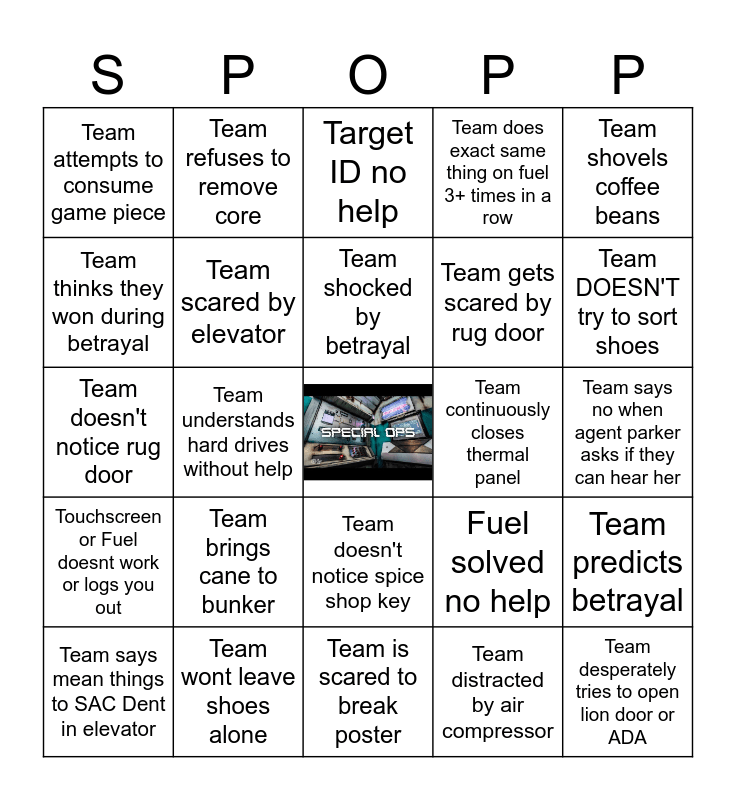 | S | P | O | P | P |
|---|---|---|---|---|
| Team attempts to consume game piece | Team refuses to remove core | Target ID no help | Team does exact same thing on fuel 3+ times in a row | Team shovels coffee beans |
| Team thinks they won during betrayal | Team scared by elevator | Team shocked by betrayal | Team gets scared by rug door | Team DOESN'T try to sort shoes |
| Team doesn't notice rug door | Team understands hard drives without help | SPECIAL OPS | Team continuously closes thermal panel | Team says no when agent parker asks if they can hear her |
| Touchscreen or Fuel doesnt work or logs you out | Team brings cane to bunker | Team doesn't notice spice shop key | Fuel solved no help | Team predicts betrayal |
| Team says mean things to SAC Dent in elevator | Team wont leave shoes alone | Team is scared to break poster | Team distracted by air compressor | Team desperately tries to open lion door or ADA |